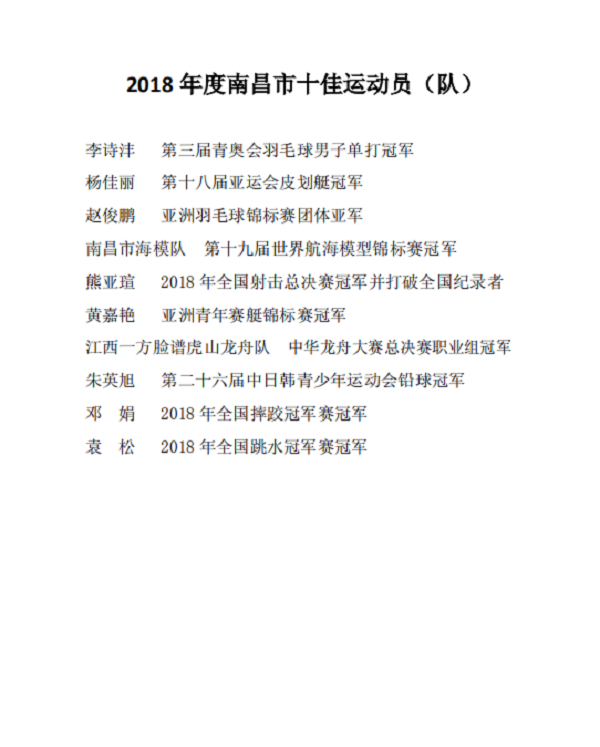 2018 年度南昌市十佳运动员（队）

李诗沣　第三届青奥会羽毛球男子单打冠军

杨佳丽　第十八届亚运会皮划艇冠军

赵俊鹏　亚洲羽毛球锦标赛团体亚军

南昌市海模队　第十九届世界航海模型锦标赛冠军

熊亚瑄　2018 年全国射击总决赛冠军并打破全国纪录者

黄嘉艳　亚洲青年赛艇锦标赛冠军

江西一方脸谱虎山龙舟队　中华龙舟大赛总决赛职业组冠军

朱英旭　第二十六届中日韩青少年运动会铅球冠军

邓　娟　2018 年全国摔跤冠军赛冠军

袁　松　2018 年全国跳水冠军赛冠军